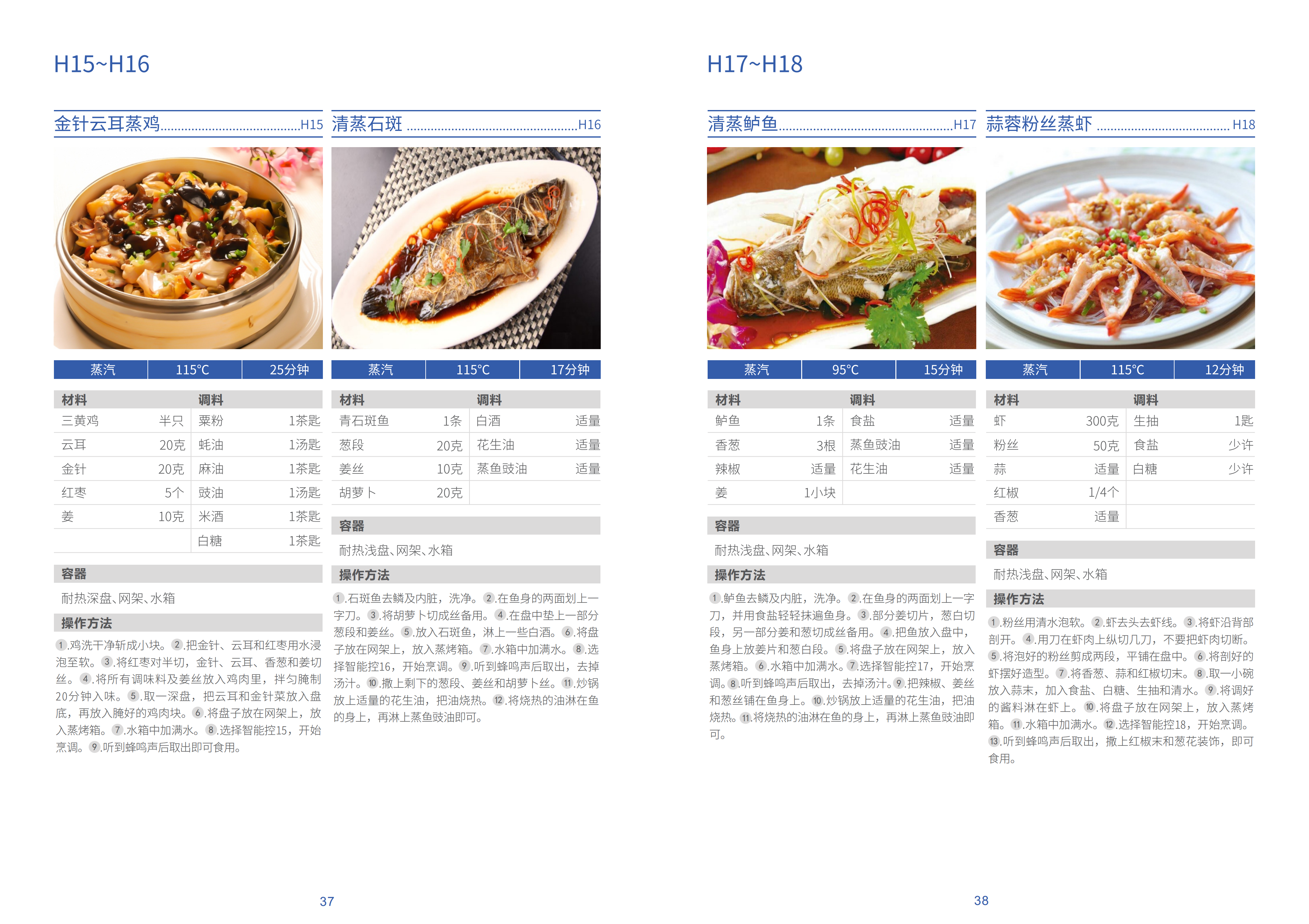 H15~H16

金针云耳蒸鸡 H15

蒸汽 115°C 25分钟

| 材料 | | 调料 | |
|---|---|---|---|
| 三黄鸡 | 半只 | 粟粉 | 1茶匙 |
| 云耳 | 20克 | 蚝油 | 1汤匙 |
| 金针 | 20克 | 麻油 | 1茶匙 |
| 红枣 | 5个 | 豉油 | 1汤匙 |
| 姜 | 10克 | 米酒 | 1茶匙 |
| | | 白糖 | 1茶匙 |

容器

耐热深盘、网架、水箱

操作方法

1.鸡洗干净斩成小块。2.把金针、云耳和红枣用水浸泡至软。3.将红枣对半切，金针、云耳、香葱和姜切丝。4.将所有调味料及姜丝放入鸡肉里，拌匀腌制20分钟入味。5.取一深盘，把云耳和金针菜放入盘底，再放入腌好的鸡肉块。6.将盘子放在网架上，放入蒸烤箱。7.水箱中加满水。8.选择智能控15，开始烹调。9.听到蜂鸣声后取出即可食用。

清蒸石斑 H16

蒸汽 115°C 17分钟

| 材料 | | 调料 | |
|---|---|---|---|
| 青石斑鱼 | 1条 | 白酒 | 适量 |
| 葱段 | 20克 | 花生油 | 适量 |
| 姜丝 | 10克 | 蒸鱼豉油 | 适量 |
| 胡萝卜 | 20克 | | |

容器

耐热浅盘、网架、水箱

操作方法

1.石斑鱼去鳞及内脏，洗净。2.在鱼身的两面划上一字刀。3.将胡萝卜切成丝备用。4.在盘中垫上一部分葱段和姜丝。5.放入石斑鱼，淋上一些白酒。6.将盘子放在网架上，放入蒸烤箱。7.水箱中加满水。8.选择智能控16，开始烹调。9.听到蜂鸣声后取出，去掉汤汁。10.撒上剩下的葱段、姜丝和胡萝卜丝。11.炒锅放上适量的花生油，把油烧热。12.将烧热的油淋在鱼的身上，再淋上蒸鱼豉油即可。

37

H17~H18

清蒸鲈鱼 H17

蒸汽 95°C 15分钟

| 材料 | | 调料 | |
|---|---|---|---|
| 鲈鱼 | 1条 | 食盐 | 适量 |
| 香葱 | 3根 | 蒸鱼豉油 | 适量 |
| 辣椒 | 适量 | 花生油 | 适量 |
| 姜 | 1小块 | | |

容器

耐热浅盘、网架、水箱

操作方法

1.鲈鱼去鳞及内脏，洗净。2.在鱼身的两面划上一字刀，并用食盐轻轻抹遍鱼身。3.部分姜切片，葱白切段，另一部分姜和葱切成丝备用。4.把鱼放入盘中，鱼身上放姜片和葱白段。5.将盘子放在网架上，放入蒸烤箱。6.水箱中加满水。7.选择智能控17，开始烹调。8.听到蜂鸣声后取出，去掉汤汁。9.把辣椒、姜丝和葱丝铺在鱼身上。10.炒锅放上适量的花生油，把油烧热。11.将烧热的油淋在鱼的身上，再淋上蒸鱼豉油即可。

蒜蓉粉丝蒸虾 H18

蒸汽 115°C 12分钟

| 材料 | | 调料 | |
|---|---|---|---|
| 虾 | 300克 | 生抽 | 1匙 |
| 粉丝 | 50克 | 食盐 | 少许 |
| 蒜 | 适量 | 白糖 | 少许 |
| 红椒 | 1/4个 | | |
| 香葱 | 适量 | | |

容器

耐热浅盘、网架、水箱

操作方法

1.粉丝用清水泡软。2.虾去头去虾线。3.将虾沿背部剖开。4.用刀在虾肉上纵切几刀，不要把虾肉切断。5.将泡好的粉丝剪成两段，平铺在盘中。6.将剖好的虾摆好造型。7.将香葱、蒜和红椒切末。8.取一小碗放入蒜末，加入食盐、白糖、生抽和清水。9.将调好的酱料淋在虾上。10.将盘子放在网架上，放入蒸烤箱。11.水箱中加满水。12.选择智能控18，开始烹调。13.听到蜂鸣声后取出，撒上红椒末和葱花装饰，即可食用。

38